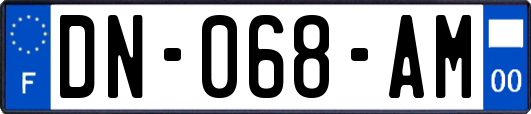 F
DN-068-AM
00